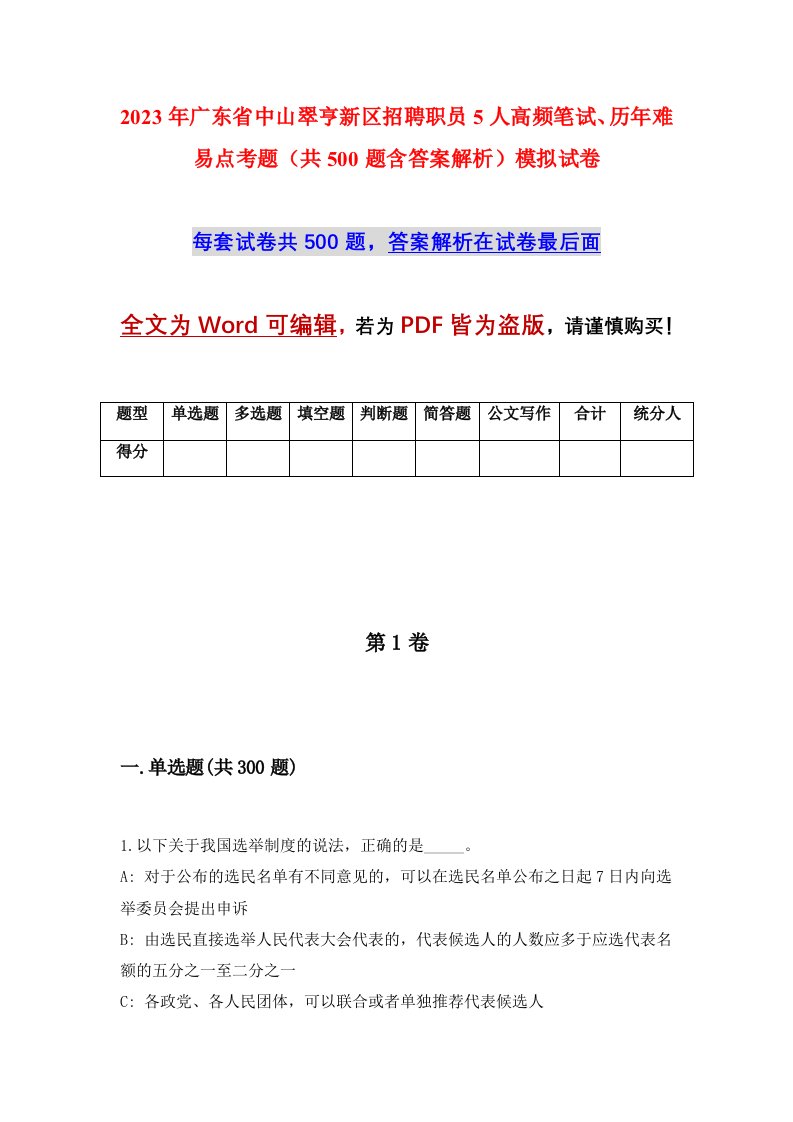 2023年广东省中山翠亨新区招聘职员5人高频笔试、历年难易点考题（共500题含答案解析）模拟试卷

每套试卷共500题，答案解析在试卷最后面

全文为Word可编辑，若为PDF皆为盗版，请谨慎购买！

| 题型 | 单选题 | 多选题 | 填空题 | 判断题 | 简答题 | 公文写作 | 合计 | 统分人 |
|---|---|---|---|---|---|---|---|---|
| 得分 | | | | | | | | |

第1卷

一.单选题(共300题)

1.以下关于我国选举制度的说法，正确的是_____。

A: 对于公布的选民名单有不同意见的，可以在选民名单公布之日起7日内向选举委员会提出申诉

B: 由选民直接选举人民代表大会代表的，代表候选人的人数应多于应选代表名额的五分之一至二分之一

C: 各政党、各人民团体，可以联合或者单独推荐代表候选人